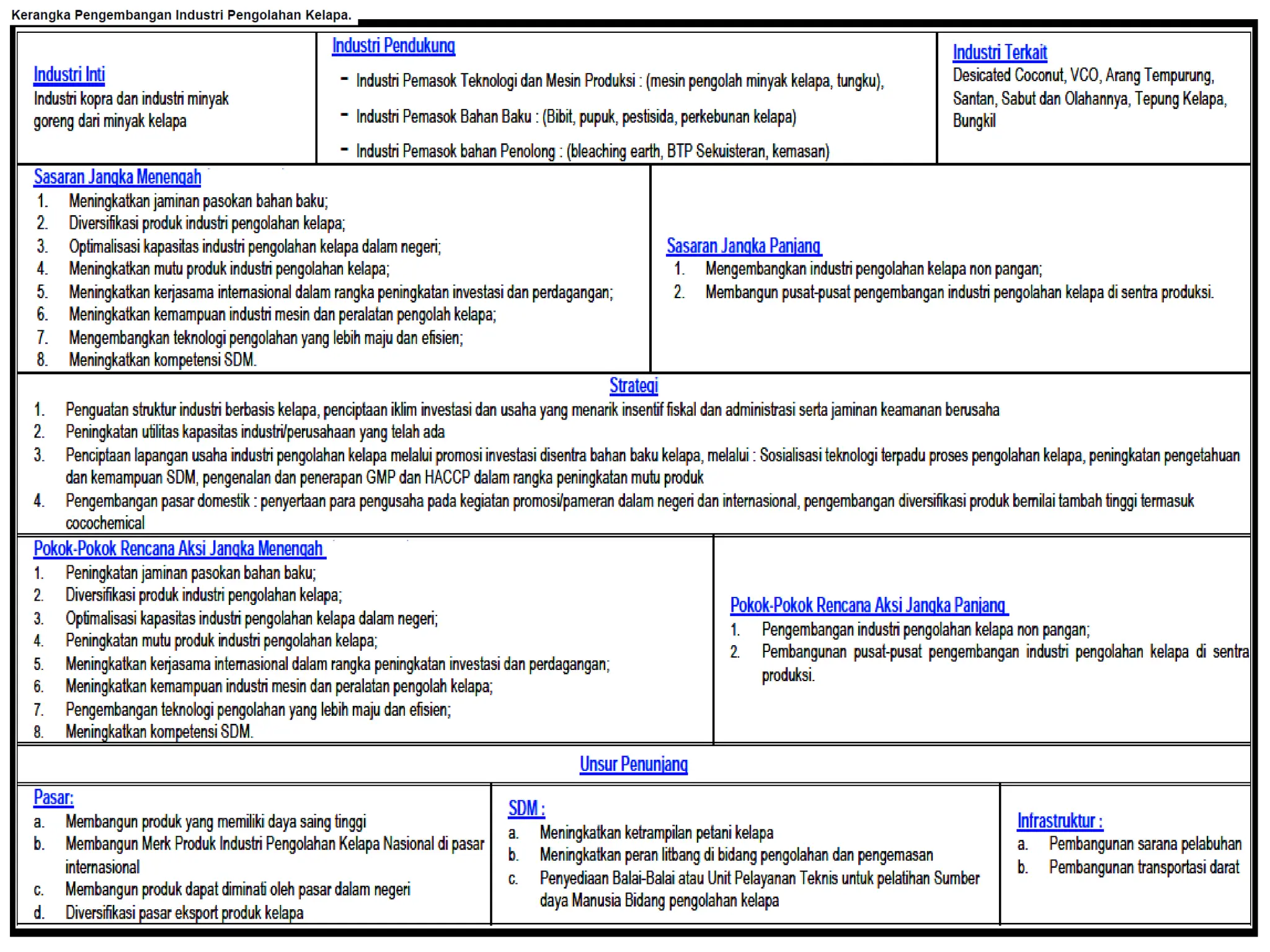 Kerangka Pengembangan Industri Pengolahan Kelapa.

Industri Inti
Industri kopra dan industri minyak goreng dari minyak kelapa

Industri Pendukung
- Industri Pemasok Teknologi dan Mesin Produksi : (mesin pengolah minyak kelapa, tungku),
- Industri Pemasok Bahan Baku : (Bibit, pupuk, pestisida, perkebunan kelapa)
- Industri Pemasok bahan Penolong : (bleaching earth, BTP Sekuisteran, kemasan)

Industri Terkait
Desicated Coconut, VCO, Arang Tempurung, Santan, Sabut dan Olahannya, Tepung Kelapa, Bungkil

Sasaran Jangka Menengah
1. Meningkatkan jaminan pasokan bahan baku;
2. Diversifikasi produk industri pengolahan kelapa;
3. Optimalisasi kapasitas industri pengolahan kelapa dalam negeri;
4. Meningkatkan mutu produk industri pengolahan kelapa;
5. Meningkatkan kerjasama internasional dalam rangka peningkatan investasi dan perdagangan;
6. Meningkatkan kemampuan industri mesin dan peralatan pengolah kelapa;
7. Mengembangkan teknologi pengolahan yang lebih maju dan efisien;
8. Meningkatkan kompetensi SDM.

Sasaran Jangka Panjang
1. Mengembangkan industri pengolahan kelapa non pangan;
2. Membangun pusat-pusat pengembangan industri pengolahan kelapa di sentra produksi.

Strategi
1. Penguatan struktur industri berbasis kelapa, penciptaan iklim investasi dan usaha yang menarik insentif fiskal dan administrasi serta jaminan keamanan berusaha
2. Peningkatan utilitas kapasitas industri/perusahaan yang telah ada
3. Penciptaan lapangan usaha industri pengolahan kelapa melalui promosi investasi disentra bahan baku kelapa, melalui : Sosialisasi teknologi terpadu proses pengolahan kelapa, peningkatan pengetahuan dan kemampuan SDM, pengenalan dan penerapan GMP dan HACCP dalam rangka peningkatan mutu produk
4. Pengembangan pasar domestik : penyertaan para pengusaha pada kegiatan promosi/pameran dalam negeri dan internasional, pengembangan diversifikasi produk bernilai tambah tinggi termasuk cocochemical

Pokok-Pokok Rencana Aksi Jangka Menengah
1. Peningkatan jaminan pasokan bahan baku;
2. Diversifikasi produk industri pengolahan kelapa;
3. Optimalisasi kapasitas industri pengolahan kelapa dalam negeri;
4. Peningkatan mutu produk industri pengolahan kelapa;
5. Meningkatkan kerjasama internasional dalam rangka peningkatan investasi dan perdagangan;
6. Meningkatkan kemampuan industri mesin dan peralatan pengolah kelapa;
7. Pengembangan teknologi pengolahan yang lebih maju dan efisien;
8. Meningkatkan kompetensi SDM.

Pokok-Pokok Rencana Aksi Jangka Panjang
1. Pengembangan industri pengolahan kelapa non pangan;
2. Pembangunan pusat-pusat pengembangan industri pengolahan kelapa di sentra produksi.

Unsur Penunjang

Pasar:
a. Membangun produk yang memiliki daya saing tinggi
b. Membangun Merk Produk Industri Pengolahan Kelapa Nasional di pasar internasional
c. Membangun produk dapat diminati oleh pasar dalam negeri
d. Diversifikasi pasar eksport produk kelapa

SDM :
a. Meningkatkan ketrampilan petani kelapa
b. Meningkatkan peran litbang di bidang pengolahan dan pengemasan
c. Penyediaan Balai-Balai atau Unit Pelayanan Teknis untuk pelatihan Sumber daya Manusia Bidang pengolahan kelapa

Infrastruktur :
a. Pembangunan sarana pelabuhan
b. Pembangunan transportasi darat